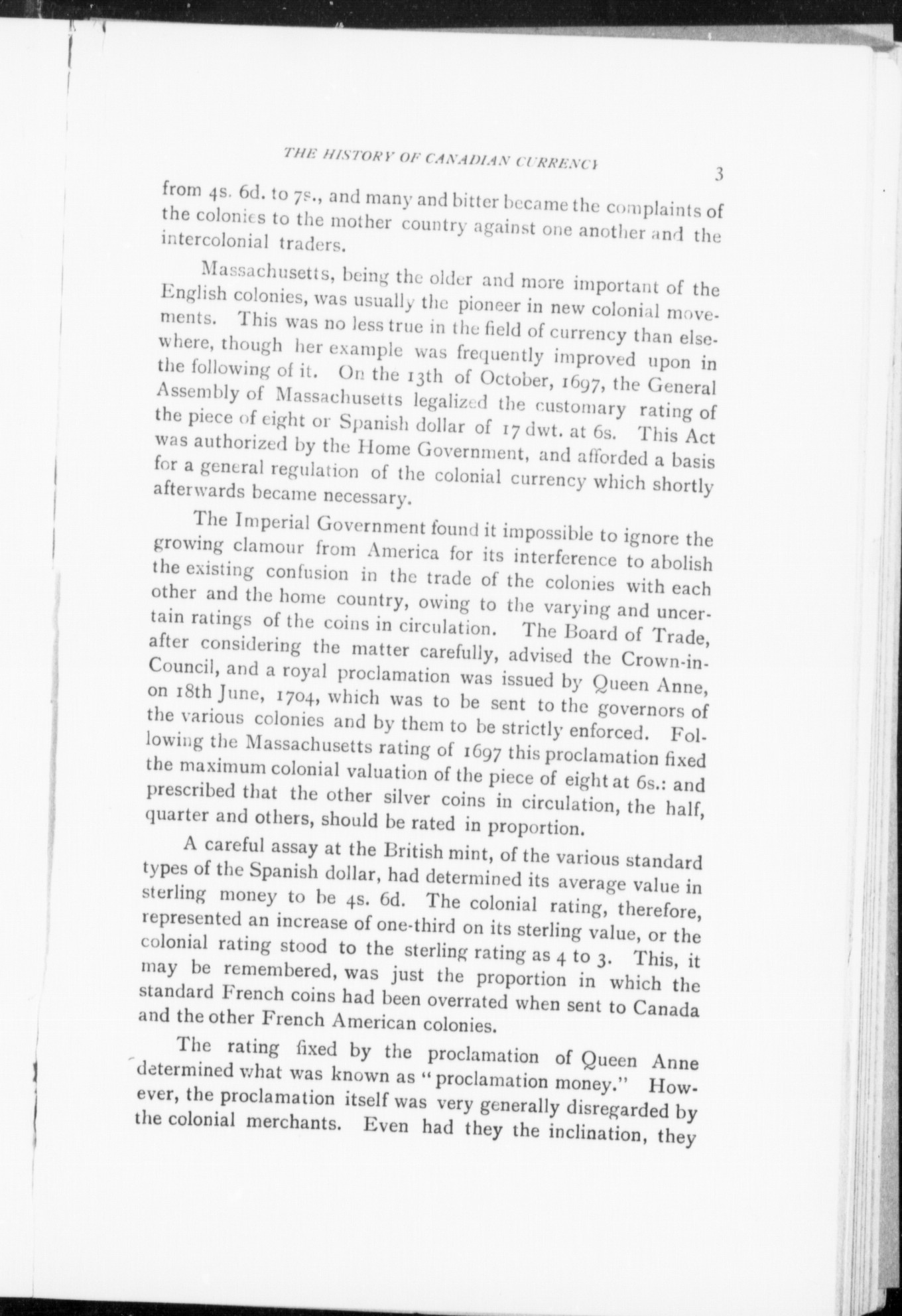 THE HISTORY OF CANADIAN CURRENCY

3

from 4s. 6d. to 7s., and many and bitter became the complaints of the colonies to the mother country against one another and the intercolonial traders.

Massachusetts, being the older and more important of the English colonies, was usually the pioneer in new colonial movements. This was no less true in the field of currency than elsewhere, though her example was frequently improved upon in the following of it. On the 13th of October, 1697, the General Assembly of Massachusetts legalized the customary rating of the piece of eight or Spanish dollar of 17 dwt. at 6s. This Act was authorized by the Home Government, and afforded a basis for a general regulation of the colonial currency which shortly afterwards became necessary.

The Imperial Government found it impossible to ignore the growing clamour from America for its interference to abolish the existing confusion in the trade of the colonies with each other and the home country, owing to the varying and uncertain ratings of the coins in circulation. The Board of Trade, after considering the matter carefully, advised the Crown-in-Council, and a royal proclamation was issued by Queen Anne, on 18th June, 1704, which was to be sent to the governors of the various colonies and by them to be strictly enforced. Following the Massachusetts rating of 1697 this proclamation fixed the maximum colonial valuation of the piece of eight at 6s.: and prescribed that the other silver coins in circulation, the half, quarter and others, should be rated in proportion.

A careful assay at the British mint, of the various standard types of the Spanish dollar, had determined its average value in sterling money to be 4s. 6d. The colonial rating, therefore, represented an increase of one-third on its sterling value, or the colonial rating stood to the sterling rating as 4 to 3. This, it may be remembered, was just the proportion in which the standard French coins had been overrated when sent to Canada and the other French American colonies.

The rating fixed by the proclamation of Queen Anne determined what was known as "proclamation money." However, the proclamation itself was very generally disregarded by the colonial merchants. Even had they the inclination, they